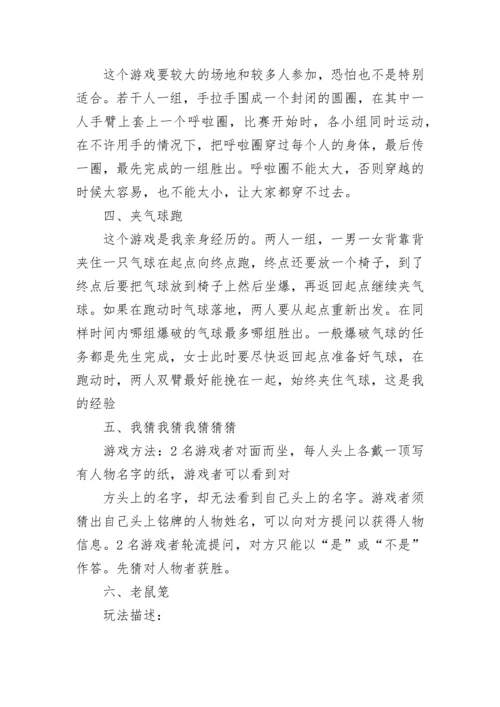 这个游戏要较大的场地和较多人参加，恐怕也不是特别适合。若干人一组，手拉手围成一个封闭的圆圈，在其中一人手臂上套上一个呼啦圈，比赛开始时，各小组同时运动，在不许用手的情况下，把呼啦圈穿过每个人的身体，最后传一圈，最先完成的一组胜出。呼啦圈不能太大，否则穿越的时候太容易，也不能太小，让大家都穿不过去。

四、夹气球跑

这个游戏是我亲身经历的。两人一组，一男一女背靠背夹住一只气球在起点向终点跑，终点还要放一个椅子，到了终点后要把气球放到椅子上然后坐爆，再返回起点继续夹气球。如果在跑动时气球落地，两人要从起点重新出发。在同样时间内哪组爆破的气球最多哪组胜出。一般爆破气球的任务都是先生完成，女士此时要尽快返回起点准备好气球，在跑动时，两人双臂最好能挽在一起，始终夹住气球，这是我的经验

五、我猜我猜我猜猜猜

游戏方法：2名游戏者对面而坐，每人头上各戴一顶写有人物名字的纸，游戏者可以看到对

方头上的名字，却无法看到自己头上的名字。游戏者须猜出自己头上铭牌的人物姓名，可以向对方提问以获得人物信息。2名游戏者轮流提问，对方只能以“是”或“不是”作答。先猜对人物者获胜。

六、老鼠笼

玩法描述：